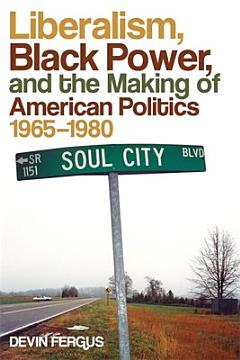 Liberalism, Black Power, and the Making of American Politics 1965–1980

SR 1151 SOUL CITY BLVD

DEVIN FERGUS